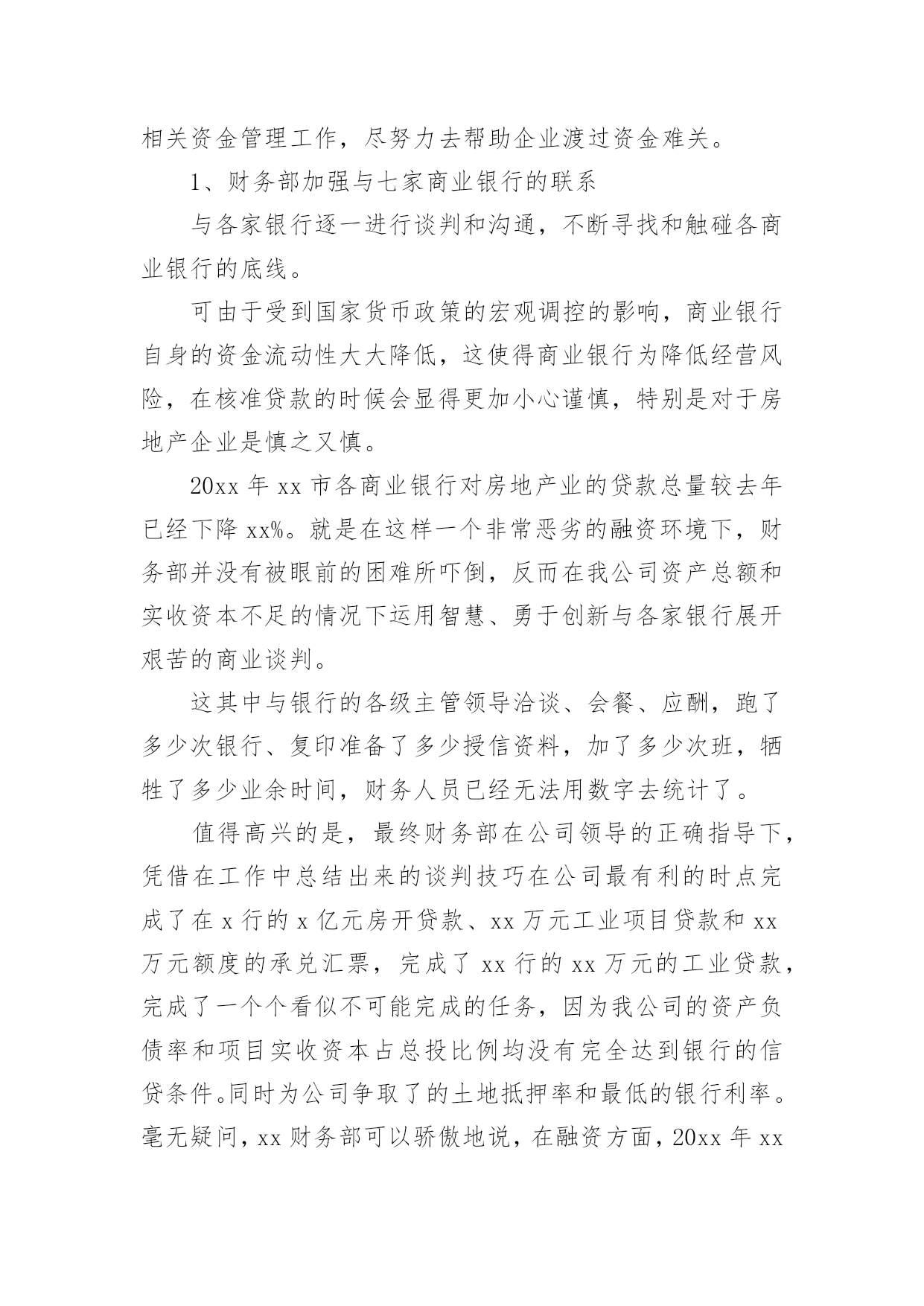 相关资金管理工作，尽努力去帮助企业渡过资金难关。

1、财务部加强与七家商业银行的联系

与各家银行逐一进行谈判和沟通，不断寻找和触碰各商业银行的底线。

可由于受到国家货币政策的宏观调控的影响，商业银行自身的资金流动性大大降低，这使得商业银行为降低经营风险，在核准贷款的时候会显得更加小心谨慎，特别是对于房地产企业是慎之又慎。

20xx 年 xx 市各商业银行对房地产业的贷款总量较去年已经下降 xx%。就是在这样一个非常恶劣的融资环境下，财务部并没有被眼前的困难所吓倒，反而在我公司资产总额和实收资本不足的情况下运用智慧、勇于创新与各家银行展开艰苦的商业谈判。

这其中与银行的各级主管领导洽谈、会餐、应酬，跑了多少次银行、复印准备了多少授信资料，加了多少次班，牺牲了多少业余时间，财务人员已经无法用数字去统计了。

值得高兴的是，最终财务部在公司领导的正确指导下，凭借在工作中总结出来的谈判技巧在公司最有利的时点完成了在 x 行的 x 亿元房开贷款、xx 万元工业项目贷款和 xx 万元额度的承兑汇票，完成了 xx 行的 xx 万元的工业贷款，完成了一个个看似不可能完成的任务，因为我公司的资产负债率和项目实收资本占总投比例均没有完全达到银行的信贷条件。同时为公司争取了的土地抵押率和最低的银行利率。毫无疑问，xx 财务部可以骄傲地说，在融资方面，20xx 年 xx